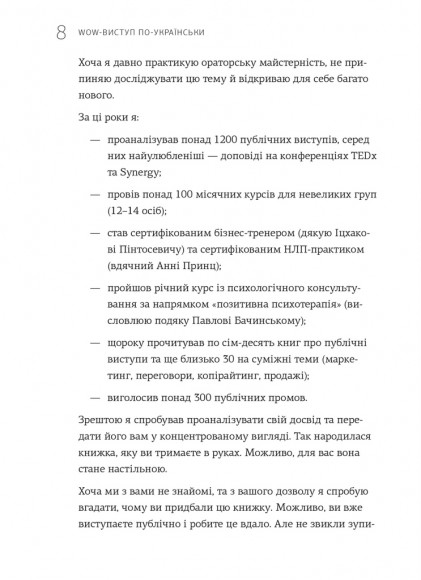 8 WOW-ВИСТУП ПО-УКРАЇНСЬКИ

Хоча я давно практикую ораторську майстерність, не припиняю досліджувати цю тему й відкриваю для себе багато нового.

За ці роки я:

— проаналізував понад 1200 публічних виступів, серед них найулюбленіші — доповіді на конференціях TEDx та Synergy;

— провів понад 100 місячних курсів для невеликих груп (12–14 осіб);

— став сертифікованим бізнес-тренером (дякую Іцхакові Пінтосевичу) та сертифікованим НЛП-практиком (вдячний Анні Принц);

— пройшов річний курс із психологічного консультування за напрямком «позитивна психотерапія» (висловлюю подяку Павлові Бачинському);

— щороку прочитував по сім-десять книг про публічні виступи та ще близько 30 на суміжні теми (маркетинг, переговори, копірайтинг, продажі);

— виголосив понад 300 публічних промов.

Зрештою я спробував проаналізувати свій досвід та передати його вам у концентрованому вигляді. Так народилася книжка, яку ви тримаєте в руках. Можливо, для вас вона стане настільною.

Хоча ми з вами не знайомі, та з вашого дозволу я спробую вгадати, чому ви придбали цю книжку. Можливо, ви вже виступаєте публічно і робите це вдало. Але не звикли зупи-